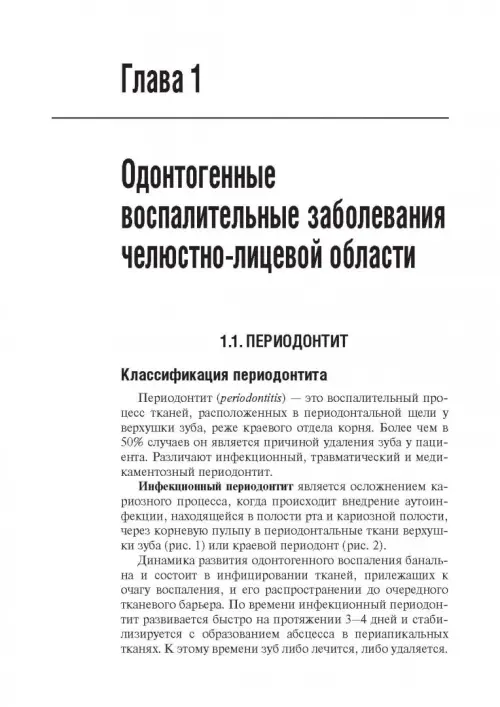 Глава 1

Одонтогенные воспалительные заболевания челюстно-лицевой области

1.1. ПЕРИОДОНТИТ

Классификация периодонтита

Периодонтит (periodontitis) — это воспалительный процесс тканей, расположенных в периодонтальной щели у верхушки зуба, реже краевого отдела корня. Более чем в 50% случаев он является причиной удаления зуба у пациента. Различают инфекционный, травматический и медикаментозный периодонтит.

Инфекционный периодонтит является осложнением кариозного процесса, когда происходит внедрение аутоинфекции, находящейся в полости рта и кариозной полости, через корневую пульпу в периодонтальные ткани верхушки зуба (рис. 1) или краевой периодонт (рис. 2).

Динамика развития одонтогенного воспаления банальна и состоит в инфицировании тканей, прилежащих к очагу воспаления, и его распространении до очередного тканевого барьера. По времени инфекционный периодонтит развивается быстро на протяжении 3–4 дней и стабилизируется с образованием абсцесса в периапикальных тканях. К этому времени зуб либо лечится, либо удаляется.